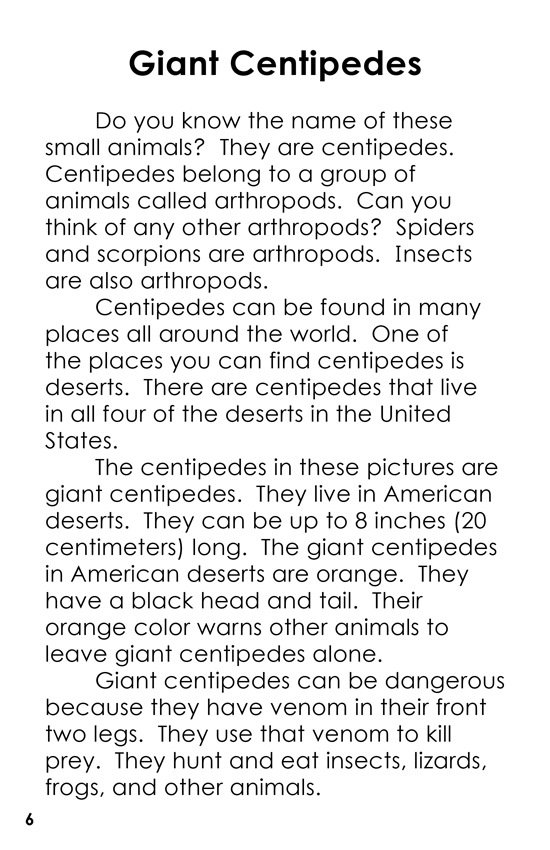 Giant Centipedes

Do you know the name of these small animals?  They are centipedes. Centipedes belong to a group of animals called arthropods.  Can you think of any other arthropods?  Spiders and scorpions are arthropods.  Insects are also arthropods.

Centipedes can be found in many places all around the world.  One of the places you can find centipedes is deserts.  There are centipedes that live in all four of the deserts in the United States.

The centipedes in these pictures are giant centipedes.  They live in American deserts.  They can be up to 8 inches (20 centimeters) long.  The giant centipedes in American deserts are orange.  They have a black head and tail.  Their orange color warns other animals to leave giant centipedes alone.

Giant centipedes can be dangerous because they have venom in their front two legs.  They use that venom to kill prey.  They hunt and eat insects, lizards, frogs, and other animals.

6